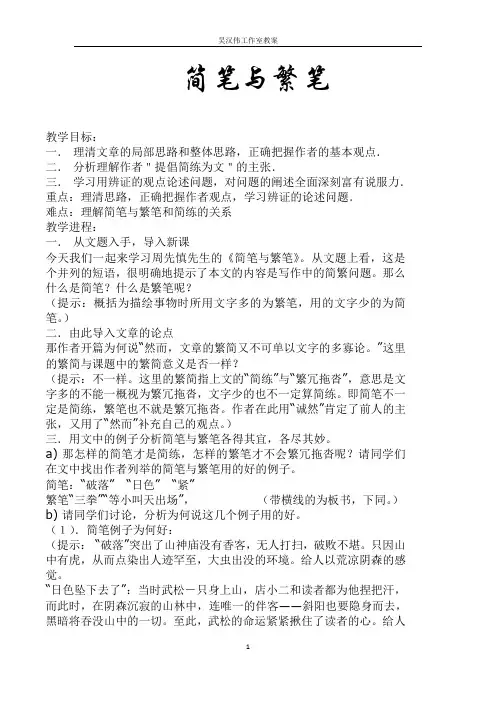 吴汉伟工作室教案

简笔与繁笔

教学目标：
一． 理清文章的局部思路和整体思路，正确把握作者的基本观点．
二． 分析理解作者＂提倡简练为文＂的主张．
三． 学习用辨证的观点论述问题，对问题的阐述全面深刻富有说服力．
重点：理清思路，正确把握作者观点，学习辨证的论述问题．
难点：理解简笔与繁笔和简练的关系
教学进程：
一． 从文题入手，导入新课
今天我们一起来学习周先慎先生的《简笔与繁笔》。从文题上看，这是个并列的短语，很明确地提示了本文的内容是写作中的简繁问题。那么什么是简笔？什么是繁笔呢？
（提示：概括为描绘事物时所用文字多的为繁笔，用的文字少的为简笔。）
二．由此导入文章的论点
那作者开篇为何说“然而，文章的繁简又不可单以文字的多寡论。”这里的繁简与课题中的繁简意义是否一样？
（提示：不一样。这里的繁简指上文的“简练”与“繁冗拖沓”，意思是文字多的不能一概视为繁冗拖沓，文字少的也不一定算简练。即简笔不一定是简练，繁笔也不就是繁冗拖沓。作者在此用“诚然”肯定了前人的主张，又用了“然而”补充自己的观点。）
三．用文中的例子分析简笔与繁笔各得其宜，各尽其妙。
a) 那怎样的简笔才是简练，怎样的繁笔才不会繁冗拖沓呢？请同学们在文中找出作者列举的简笔与繁笔用的好的例子。
简笔：“破落” “日色” “紧”
繁笔“三拳”“等小叫天出场”， （带横线的为板书，下同。）
b) 请同学们讨论，分析为何说这几个例子用的好。
（1）．简笔例子为何好：
（提示：“破落”突出了山神庙没有香客，无人打扫，破败不堪。只因山中有虎，从而点染出人迹罕至，大虫出没的环境。给人以荒凉阴森的感觉。
“日色坠下去了”：当时武松一只身上山，店小二和读者都为他捏把汗，而此时，在阴森沉寂的山林中，连唯一的伴客——斜阳也要隐身而去，黑暗将吞没山中的一切。至此，武松的命运紧紧揪住了读者的心。给人

1